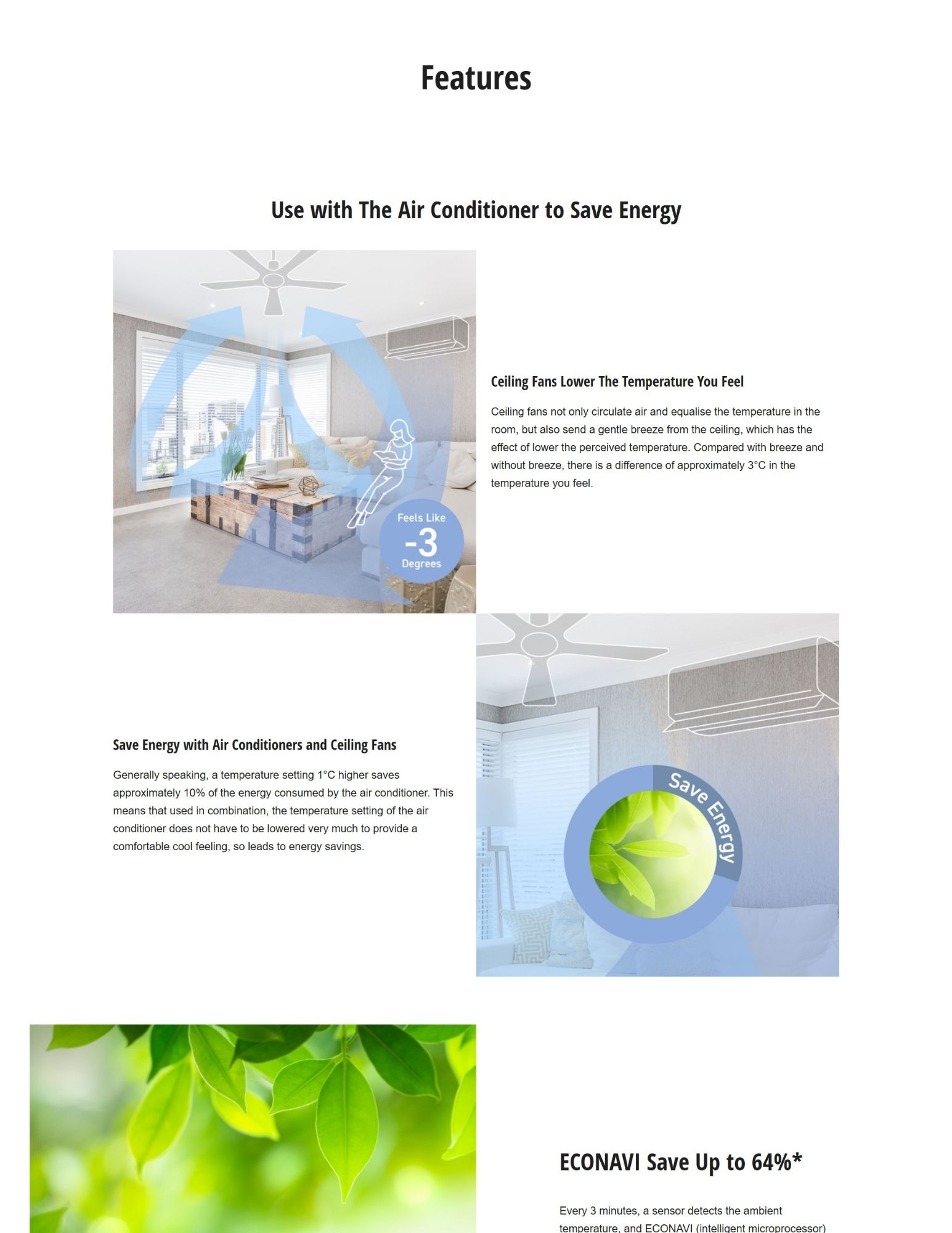 Features

Use with The Air Conditioner to Save Energy

Feels Like
-3
Degrees

Ceiling Fans Lower The Temperature You Feel

Ceiling fans not only circulate air and equalise the temperature in the room, but also send a gentle breeze from the ceiling, which has the effect of lower the perceived temperature. Compared with breeze and without breeze, there is a difference of approximately 3°C in the temperature you feel.

Save Energy with Air Conditioners and Ceiling Fans

Generally speaking, a temperature setting 1°C higher saves approximately 10% of the energy consumed by the air conditioner. This means that used in combination, the temperature setting of the air conditioner does not have to be lowered very much to provide a comfortable cool feeling, so leads to energy savings.

Save Energy

ECONAVI Save Up to 64%*

Every 3 minutes, a sensor detects the ambient temperature, and ECONAVI (intelligent microprocessor)